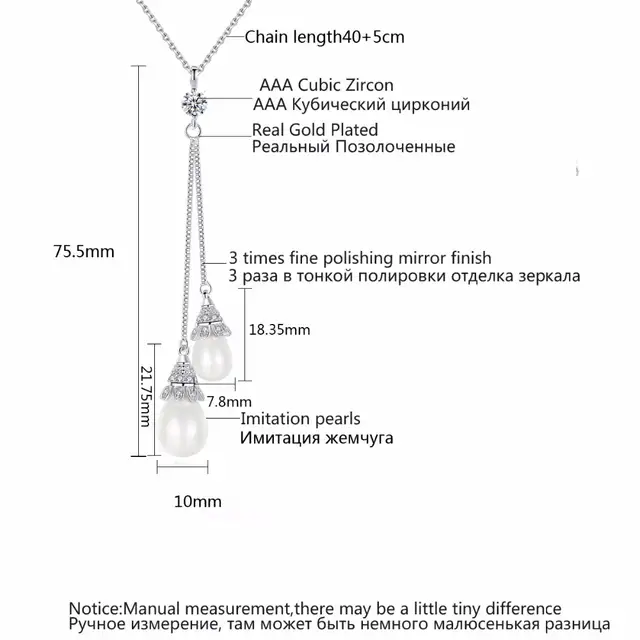 Chain length40+5cm

AAA Cubic Zircon
AAA Кубический цирконий

Real Gold Plated
Реальный Позолоченные

75.5mm

3 times fine polishing mirror finish
3 раза в тонкой полировки отделка зеркала

18.35mm

21.75mm

7.8mm

Imitation pearls
Имитация жемчуга

10mm

Notice:Manual measurement,there may be a little tiny difference
Ручное измерение, там может быть немного малюсенькая разница